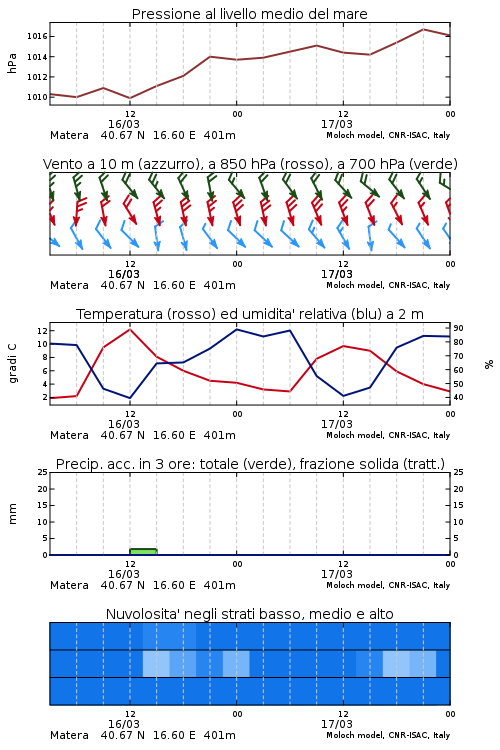 Pressione al livello medio del mare

hPa

1016
1014
1012
1010

12
16/03
00
12
17/03
00

Matera 40.67 N 16.60 E 401m
Moloch model, CNR-ISAC, Italy

Vento a 10 m (azzurro), a 850 hPa (rosso), a 700 hPa (verde)

12
16/03
00
12
17/03
00

Matera 40.67 N 16.60 E 401m
Moloch model, CNR-ISAC, Italy

Temperatura (rosso) ed umidita' relativa (blu) a 2 m

gradi C

12
10
8
6
4
2

90
80
70
60
50
40

%

12
16/03
00
12
17/03
00

Matera 40.67 N 16.60 E 401m
Moloch model, CNR-ISAC, Italy

Precip. acc. in 3 ore: totale (verde), frazione solida (tratt.)

mm

25
20
15
10
5
0

25
20
15
10
5
0

12
16/03
00
12
17/03
00

Matera 40.67 N 16.60 E 401m
Moloch model, CNR-ISAC, Italy

Nuvolosita' negli strati basso, medio e alto

12
16/03
00
12
17/03
00

Matera 40.67 N 16.60 E 401m
Moloch model, CNR-ISAC, Italy